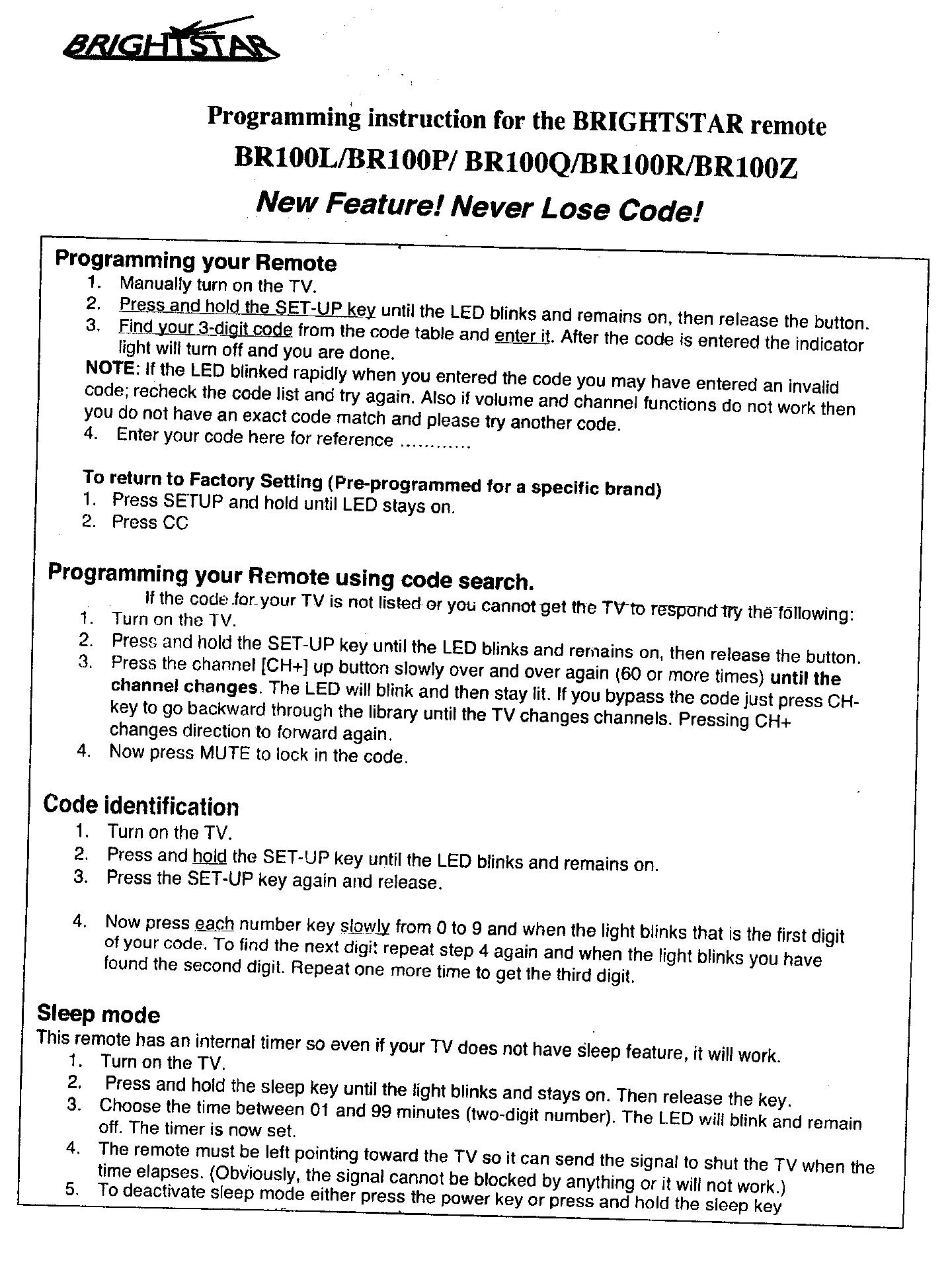 BRIGHTSTAR

Programming instruction for the BRIGHTSTAR remote

BR100L/BR100P/ BR100Q/BR100R/BR100Z

New Feature! Never Lose Code!

Programming your Remote
1. Manually turn on the TV.
2. Press and hold the SET-UP key until the LED blinks and remains on, then release the button.
3. Find your 3-digit code from the code table and enter it. After the code is entered the indicator light will turn off and you are done.
NOTE: If the LED blinked rapidly when you entered the code you may have entered an invalid code; recheck the code list and try again. Also if volume and channel functions do not work then you do not have an exact code match and please try another code.
4. Enter your code here for reference ............

To return to Factory Setting (Pre-programmed for a specific brand)
1. Press SETUP and hold until LED stays on.
2. Press CC

Programming your Remote using code search.
If the code for your TV is not listed or you cannot get the TV to respond try the following:
1. Turn on the TV.
2. Press and hold the SET-UP key until the LED blinks and remains on, then release the button.
3. Press the channel [CH+] up button slowly over and over again (60 or more times) until the channel changes. The LED will blink and then stay lit. If you bypass the code just press CH- key to go backward through the library until the TV changes channels. Pressing CH+ changes direction to forward again.
4. Now press MUTE to lock in the code.

Code identification
1. Turn on the TV.
2. Press and hold the SET-UP key until the LED blinks and remains on.
3. Press the SET-UP key again and release.

4. Now press each number key slowly from 0 to 9 and when the light blinks that is the first digit of your code. To find the next digit repeat step 4 again and when the light blinks you have found the second digit. Repeat one more time to get the third digit.

Sleep mode
This remote has an internal timer so even if your TV does not have sleep feature, it will work.
1. Turn on the TV.
2. Press and hold the sleep key until the light blinks and stays on. Then release the key.
3. Choose the time between 01 and 99 minutes (two-digit number). The LED will blink and remain off. The timer is now set.
4. The remote must be left pointing toward the TV so it can send the signal to shut the TV when the time elapses. (Obviously, the signal cannot be blocked by anything or it will not work.)
5. To deactivate sleep mode either press the power key or press and hold the sleep key